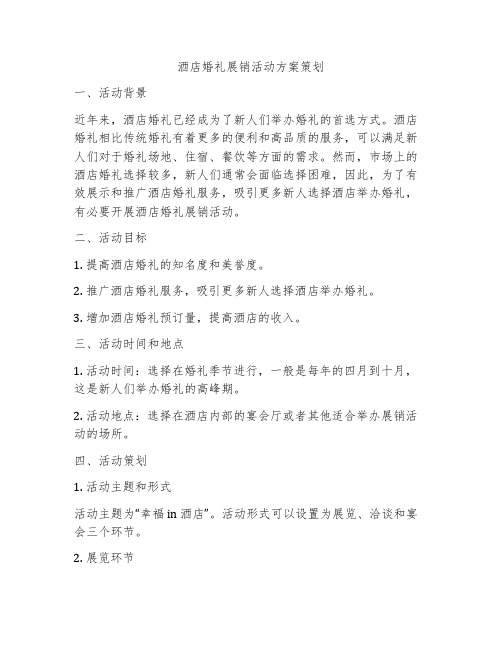 酒店婚礼展销活动方案策划

一、活动背景

近年来，酒店婚礼已经成为了新人们举办婚礼的首选方式。酒店婚礼相比传统婚礼有着更多的便利和高品质的服务，可以满足新人们对于婚礼场地、住宿、餐饮等方面的需求。然而，市场上的酒店婚礼选择较多，新人们通常会面临选择困难，因此，为了有效展示和推广酒店婚礼服务，吸引更多新人选择酒店举办婚礼，有必要开展酒店婚礼展销活动。

二、活动目标

1. 提高酒店婚礼的知名度和美誉度。

2. 推广酒店婚礼服务，吸引更多新人选择酒店举办婚礼。

3. 增加酒店婚礼预订量，提高酒店的收入。

三、活动时间和地点

1. 活动时间：选择在婚礼季节进行，一般是每年的四月到十月，这是新人们举办婚礼的高峰期。

2. 活动地点：选择在酒店内部的宴会厅或者其他适合举办展销活动的场所。

四、活动策划

1. 活动主题和形式

活动主题为“幸福 in 酒店”。活动形式可以设置为展览、洽谈和宴会三个环节。

2. 展览环节